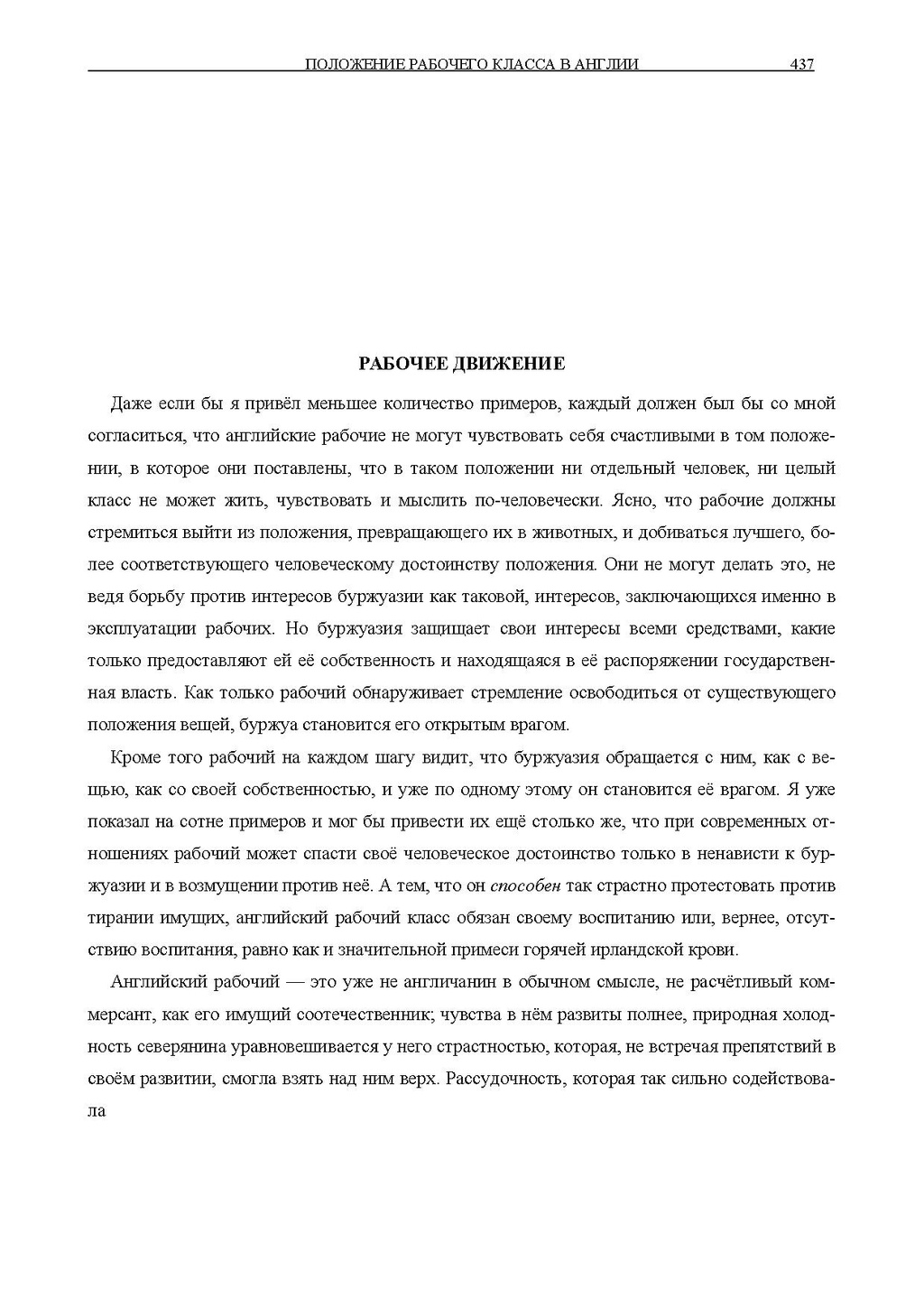 ПОЛОЖЕНИЕ РАБОЧЕГО КЛАССА В АНГЛИИ 437

РАБОЧЕЕ ДВИЖЕНИЕ

Даже если бы я привёл меньшее количество примеров, каждый должен был бы со мной согласиться, что английские рабочие не могут чувствовать себя счастливыми в том положении, в которое они поставлены, что в таком положении ни отдельный человек, ни целый класс не может жить, чувствовать и мыслить по-человечески. Ясно, что рабочие должны стремиться выйти из положения, превращающего их в животных, и добиваться лучшего, более соответствующего человеческому достоинству положения. Они не могут делать это, не ведя борьбу против интересов буржуазии как таковой, интересов, заключающихся именно в эксплуатации рабочих. Но буржуазия защищает свои интересы всеми средствами, какие только предоставляют ей её собственность и находящаяся в её распоряжении государственная власть. Как только рабочий обнаруживает стремление освободиться от существующего положения вещей, буржуа становится его открытым врагом.

Кроме того рабочий на каждом шагу видит, что буржуазия обращается с ним, как с вещью, как со своей собственностью, и уже по одному этому он становится её врагом. Я уже показал на сотне примеров и мог бы привести их ещё столько же, что при современных отношениях рабочий может спасти своё человеческое достоинство только в ненависти к буржуазии и в возмущении против неё. А тем, что он способен так страстно протестовать против тирании имущих, английский рабочий класс обязан своему воспитанию или, вернее, отсутствию воспитания, равно как и значительной примеси горячей ирландской крови.

Английский рабочий — это уже не англичанин в обычном смысле, не расчётливый коммерсант, как его имущий соотечественник; чувства в нём развиты полнее, природная холодность северянина уравновешивается у него страстностью, которая, не встречая препятствий в своём развитии, смогла взять над ним верх. Рассудочность, которая так сильно содействовала